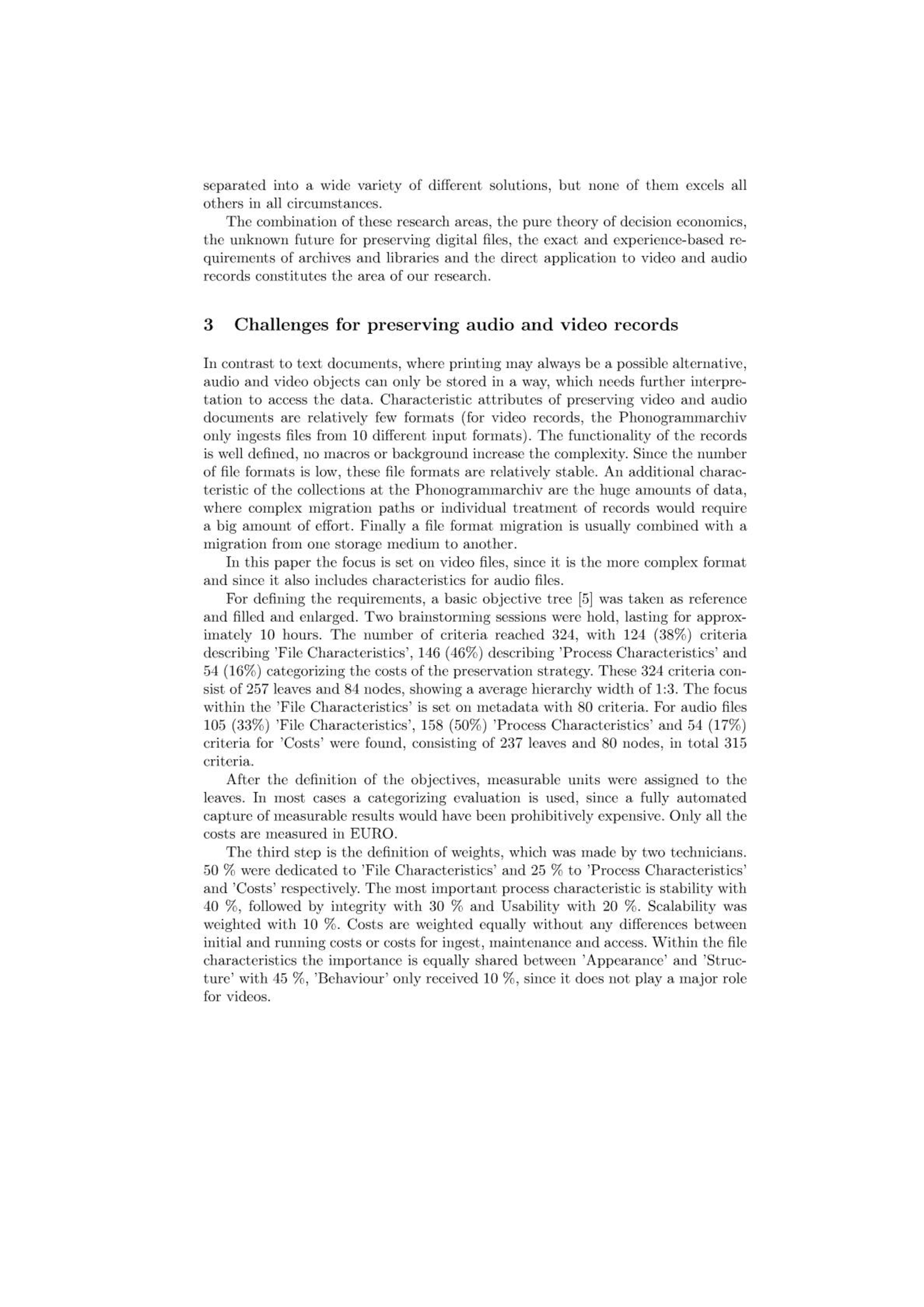 separated into a wide variety of different solutions, but none of them excels all others in all circumstances.

The combination of these research areas, the pure theory of decision economics, the unknown future for preserving digital files, the exact and experience-based requirements of archives and libraries and the direct application to video and audio records constitutes the area of our research.

3 Challenges for preserving audio and video records

In contrast to text documents, where printing may always be a possible alternative, audio and video objects can only be stored in a way, which needs further interpretation to access the data. Characteristic attributes of preserving video and audio documents are relatively few formats (for video records, the Phonogrammarchiv only ingests files from 10 different input formats). The functionality of the records is well defined, no macros or background increase the complexity. Since the number of file formats is low, these file formats are relatively stable. An additional characteristic of the collections at the Phonogrammarchiv are the huge amounts of data, where complex migration paths or individual treatment of records would require a big amount of effort. Finally a file format migration is usually combined with a migration from one storage medium to another.

In this paper the focus is set on video files, since it is the more complex format and since it also includes characteristics for audio files.

For defining the requirements, a basic objective tree [5] was taken as reference and filled and enlarged. Two brainstorming sessions were hold, lasting for approximately 10 hours. The number of criteria reached 324, with 124 (38%) criteria describing 'File Characteristics', 146 (46%) describing 'Process Characteristics' and 54 (16%) categorizing the costs of the preservation strategy. These 324 criteria consist of 257 leaves and 84 nodes, showing a average hierarchy width of 1:3. The focus within the 'File Characteristics' is set on metadata with 80 criteria. For audio files 105 (33%) 'File Characteristics', 158 (50%) 'Process Characteristics' and 54 (17%) criteria for 'Costs' were found, consisting of 237 leaves and 80 nodes, in total 315 criteria.

After the definition of the objectives, measurable units were assigned to the leaves. In most cases a categorizing evaluation is used, since a fully automated capture of measurable results would have been prohibitively expensive. Only all the costs are measured in EURO.

The third step is the definition of weights, which was made by two technicians. 50 % were dedicated to 'File Characteristics' and 25 % to 'Process Characteristics' and 'Costs' respectively. The most important process characteristic is stability with 40 %, followed by integrity with 30 % and Usability with 20 %. Scalability was weighted with 10 %. Costs are weighted equally without any differences between initial and running costs or costs for ingest, maintenance and access. Within the file characteristics the importance is equally shared between 'Appearance' and 'Structure' with 45 %, 'Behaviour' only received 10 %, since it does not play a major role for videos.